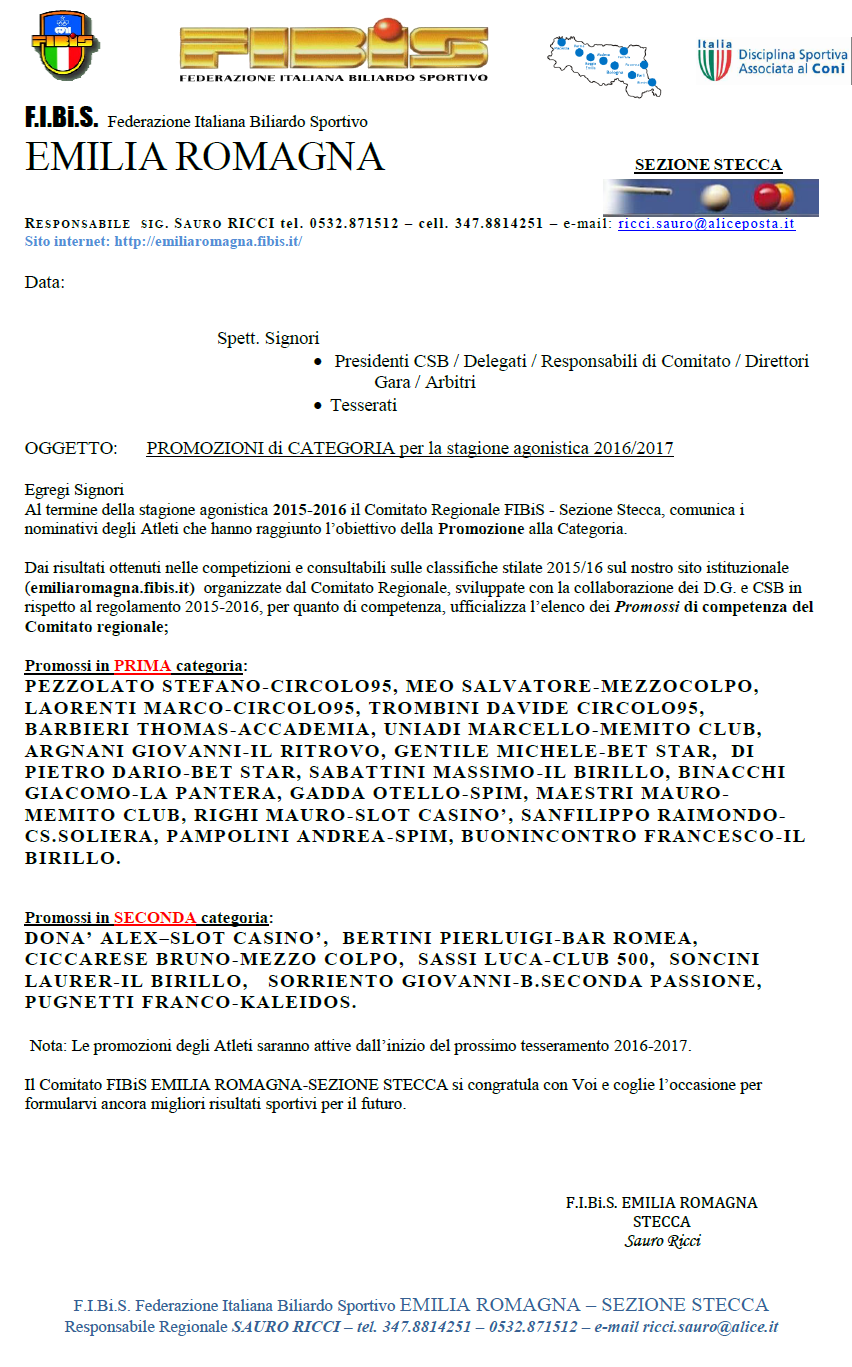 FIBiS
FEDERAZIONE ITALIANA BILIARDO SPORTIVO

Italia
Disciplina Sportiva Associata al Coni

F.I.Bi.S. Federazione Italiana Biliardo Sportivo
EMILIA ROMAGNA

SEZIONE STECCA

RESPONSABILE SIG. SAURO RICCI tel. 0532.871512 – cell. 347.8814251 – e-mail: ricci.sauro@aliceposta.it
Sito internet: http://emiliaromagna.fibis.it/

Data:

Spett. Signori
• Presidenti CSB / Delegati / Responsabili di Comitato / Direttori Gara / Arbitri
• Tesserati

OGGETTO: PROMOZIONI di CATEGORIA per la stagione agonistica 2016/2017

Egregi Signori
Al termine della stagione agonistica 2015-2016 il Comitato Regionale FIBiS - Sezione Stecca, comunica i nominativi degli Atleti che hanno raggiunto l'obiettivo della Promozione alla Categoria.

Dai risultati ottenuti nelle competizioni e consultabili sulle classifiche stilate 2015/16 sul nostro sito istituzionale (emiliaromagna.fibis.it) organizzate dal Comitato Regionale, sviluppate con la collaborazione dei D.G. e CSB in rispetto al regolamento 2015-2016, per quanto di competenza, ufficializza l'elenco dei Promossi di competenza del Comitato regionale;

Promossi in PRIMA categoria:
PEZZOLATO STEFANO-CIRCOLO95, MEO SALVATORE-MEZZOCOLPO, LAORENTI MARCO-CIRCOLO95, TROMBINI DAVIDE CIRCOLO95, BARBIERI THOMAS-ACCADEMIA, UNIADI MARCELLO-MEMITO CLUB, ARGNANI GIOVANNI-IL RITROVO, GENTILE MICHELE-BET STAR, DI PIETRO DARIO-BET STAR, SABATTINI MASSIMO-IL BIRILLO, BINACCHI GIACOMO-LA PANTERA, GADDA OTELLO-SPIM, MAESTRI MAURO-MEMITO CLUB, RIGHI MAURO-SLOT CASINO', SANFILIPPO RAIMONDO-CS.SOLIERA, PAMPOLINI ANDREA-SPIM, BUONINCONTRO FRANCESCO-IL BIRILLO.

Promossi in SECONDA categoria:
DONA' ALEX–SLOT CASINO', BERTINI PIERLUIGI-BAR ROMEA, CICCARESE BRUNO-MEZZO COLPO, SASSI LUCA-CLUB 500, SONCINI LAURER-IL BIRILLO, SORRIENTO GIOVANNI-B.SECONDA PASSIONE, PUGNETTI FRANCO-KALEIDOS.

Nota: Le promozioni degli Atleti saranno attive dall'inizio del prossimo tesseramento 2016-2017.

Il Comitato FIBiS EMILIA ROMAGNA-SEZIONE STECCA si congratula con Voi e coglie l'occasione per formularvi ancora migliori risultati sportivi per il futuro.

F.I.Bi.S. EMILIA ROMAGNA
STECCA
Sauro Ricci

F.I.Bi.S. Federazione Italiana Biliardo Sportivo EMILIA ROMAGNA – SEZIONE STECCA
Responsabile Regionale SAURO RICCI – tel. 347.8814251 – 0532.871512 – e-mail ricci.sauro@alice.it